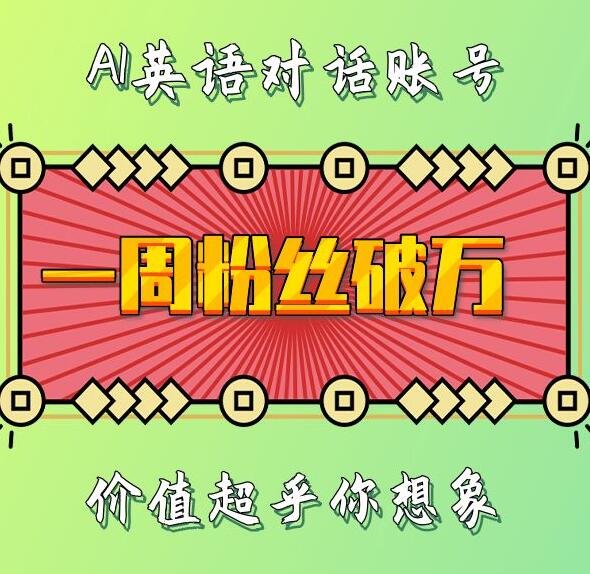 AI英语对话账号

一周粉丝破万

价值超乎你想象